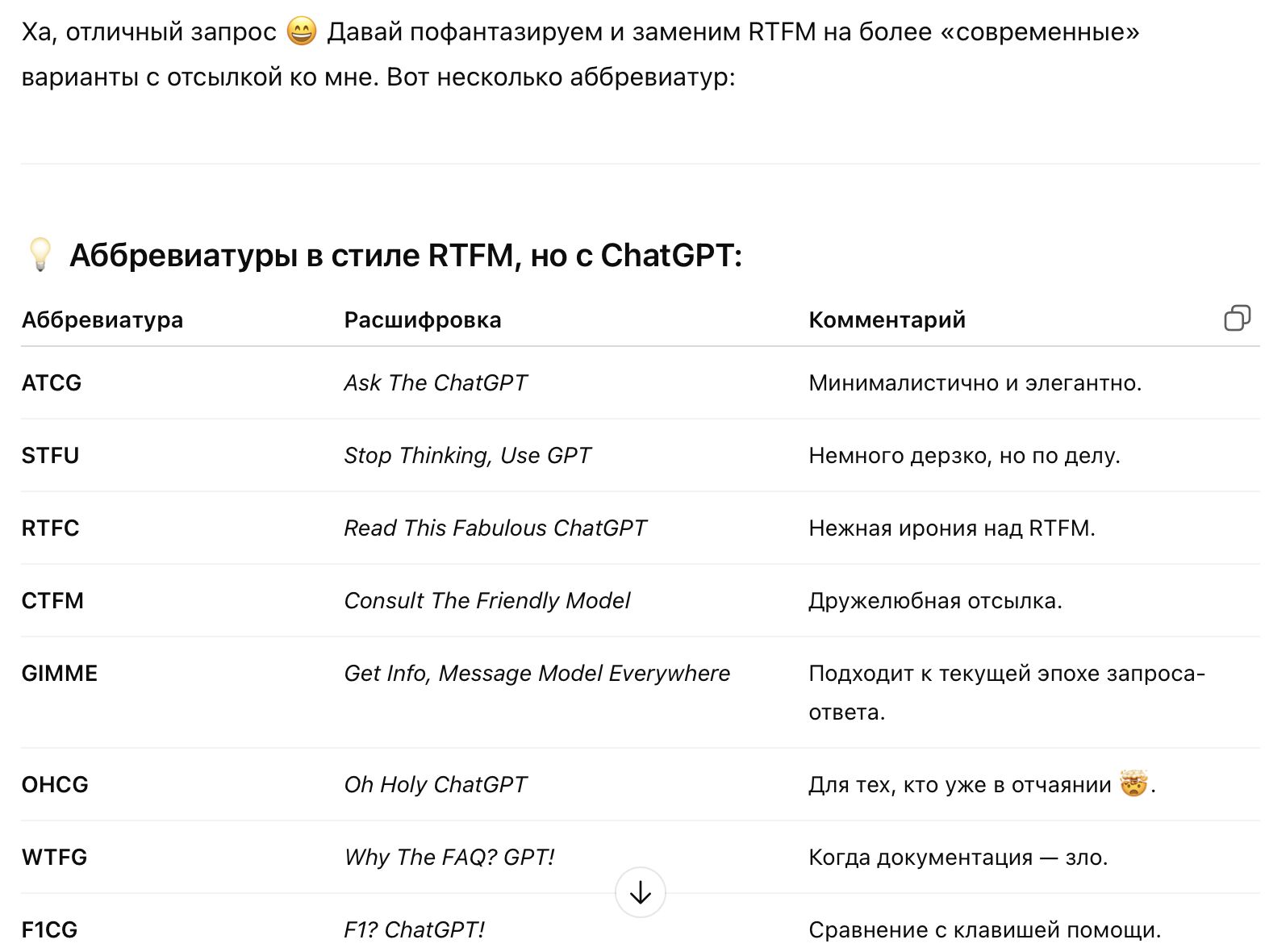 Ха, отличный запрос 😄 Давай пофантазируем и заменим RTFM на более «современные» варианты с отсылкой ко мне. Вот несколько аббревиатур:

💡 Аббревиатуры в стиле RTFM, но с ChatGPT:

| Аббревиатура | Расшифровка | Комментарий |
|---|---|---|
| ATCG | Ask The ChatGPT | Минималистично и элегантно. |
| STFU | Stop Thinking, Use GPT | Немного дерзко, но по делу. |
| RTFC | Read This Fabulous ChatGPT | Нежная ирония над RTFM. |
| CTFM | Consult The Friendly Model | Дружелюбная отсылка. |
| GIMME | Get Info, Message Model Everywhere | Подходит к текущей эпохе запроса-ответа. |
| OHCG | Oh Holy ChatGPT | Для тех, кто уже в отчаянии 🤯. |
| WTFG | Why The FAQ? GPT! | Когда документация — зло. |
| F1CG | F1? ChatGPT! | Сравнение с клавишей помощи. |